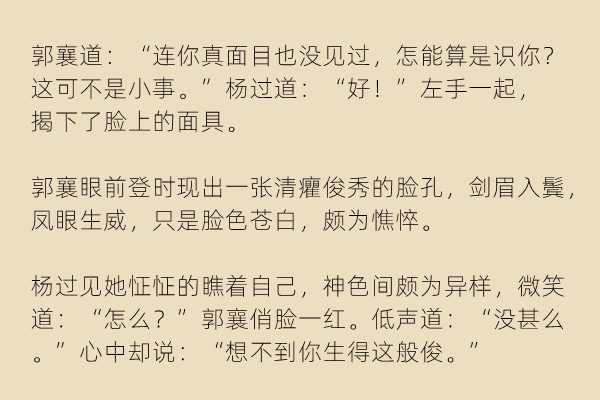 郭襄道：“连你真面目也没见过，怎能算是识你？这可不是小事。”杨过道：“好！”左手一起，揭下了脸上的面具。

郭襄眼前登时现出一张清癯俊秀的脸孔，剑眉入鬓，凤眼生威，只是脸色苍白，颇为憔悴。

杨过见她怔怔的瞧着自己，神色间颇为异样，微笑道：“怎么？”郭襄俏脸一红。低声道：“没甚么。”心中却说：“想不到你生得这般俊。”